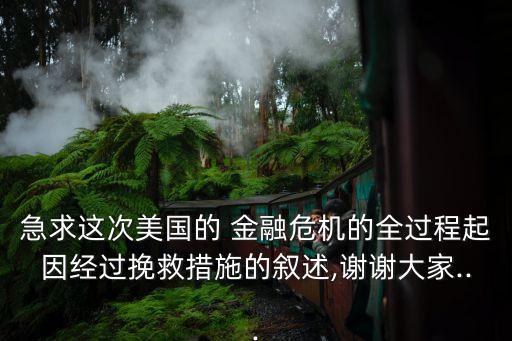 急求这次美国的 金融危机的全过程起因经过挽救措施的叙述,谢谢大家..